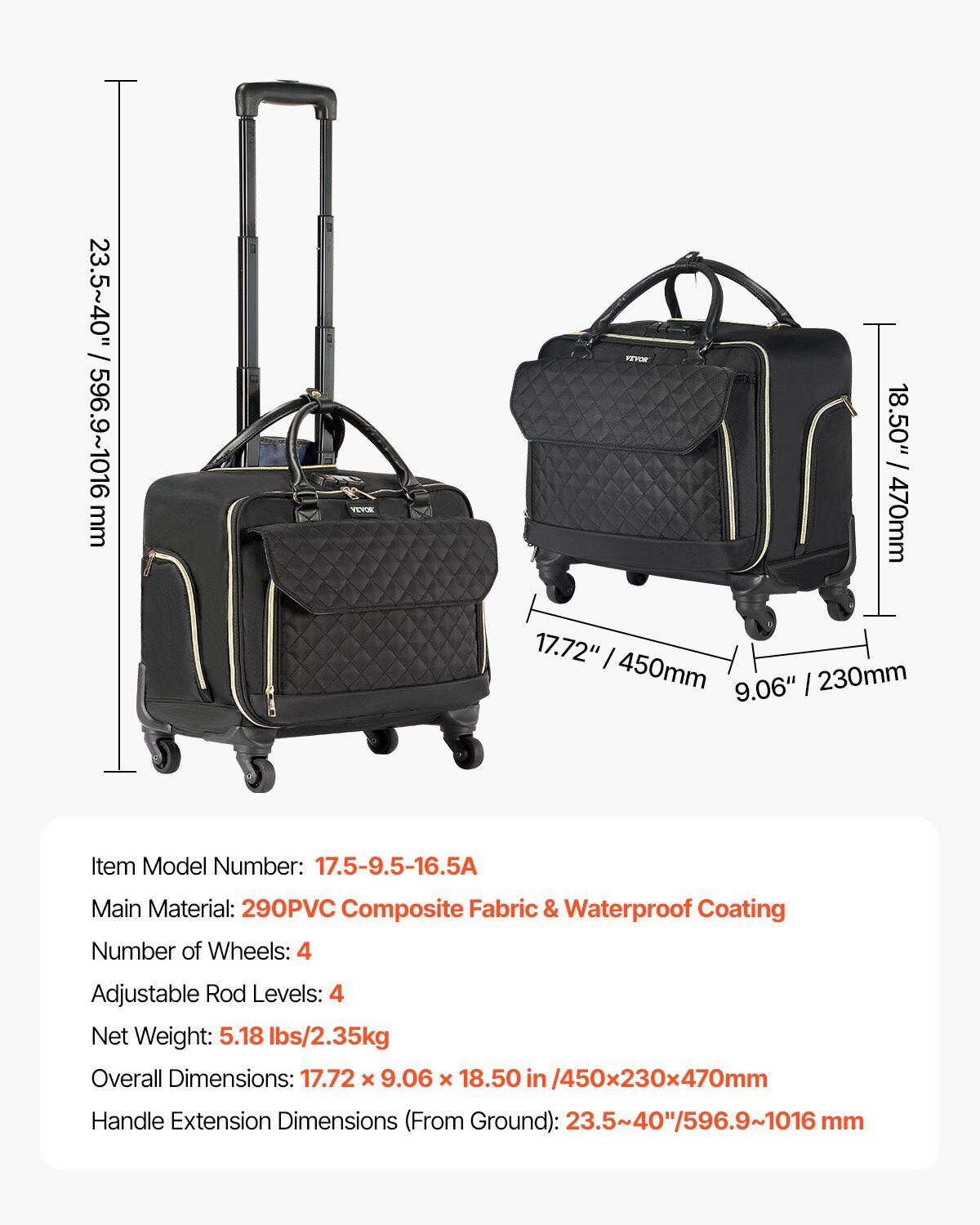 23.5~40" / 596.9~1016 mm

VEVOR

VEVOR

18.50" / 470mm

17.72" / 450mm

9.06" / 230mm

Item Model Number: 17.5-9.5-16.5A

Main Material: 290PVC Composite Fabric & Waterproof Coating

Number of Wheels: 4

Adjustable Rod Levels: 4

Net Weight: 5.18 lbs/2.35kg

Overall Dimensions: 17.72 × 9.06 × 18.50 in /450×230×470mm

Handle Extension Dimensions (From Ground): 23.5~40"/596.9~1016 mm